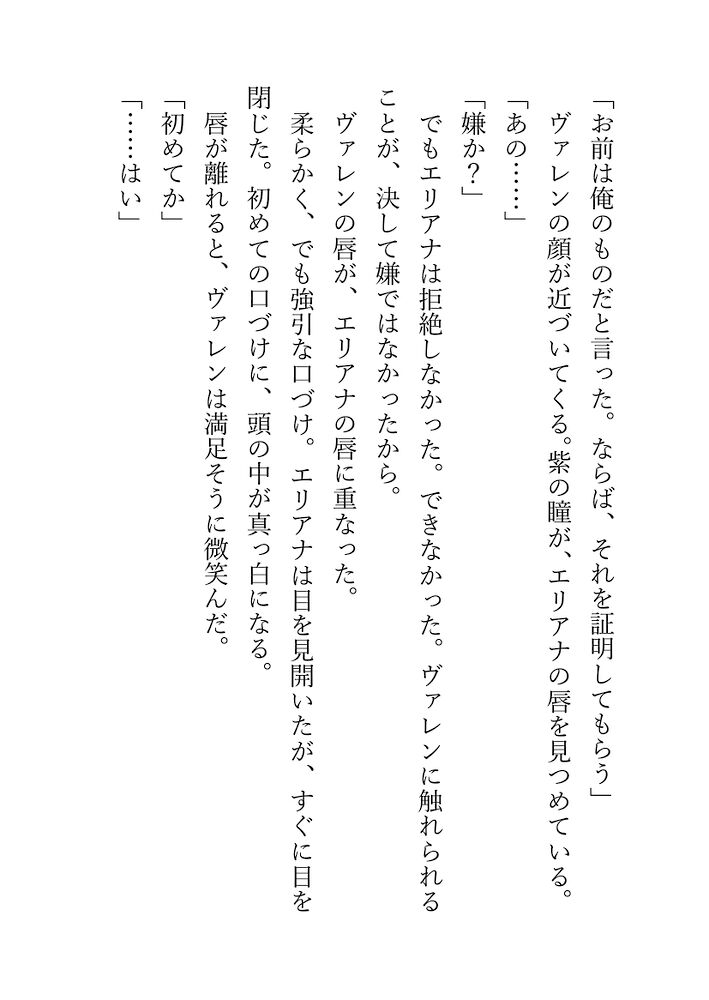 「お前は俺のものだと言った。ならば、それを証明してもらう」

ヴァレンの顔が近づいてくる。紫の瞳が、エリアナの唇を見つめている。

「あの……」

「嫌か?」

でもエリアナは拒絶しなかった。できなかった。ヴァレンに触れられることが、決して嫌ではなかったから。

ヴァレンの唇が、エリアナの唇に重なった。

柔らかく、でも強引な口づけ。エリアナは目を見開いたが、すぐに目を閉じた。初めての口づけに、頭の中が真っ白になる。

唇が離れると、ヴァレンは満足そうに微笑んだ。

「初めてか」

「……はい」